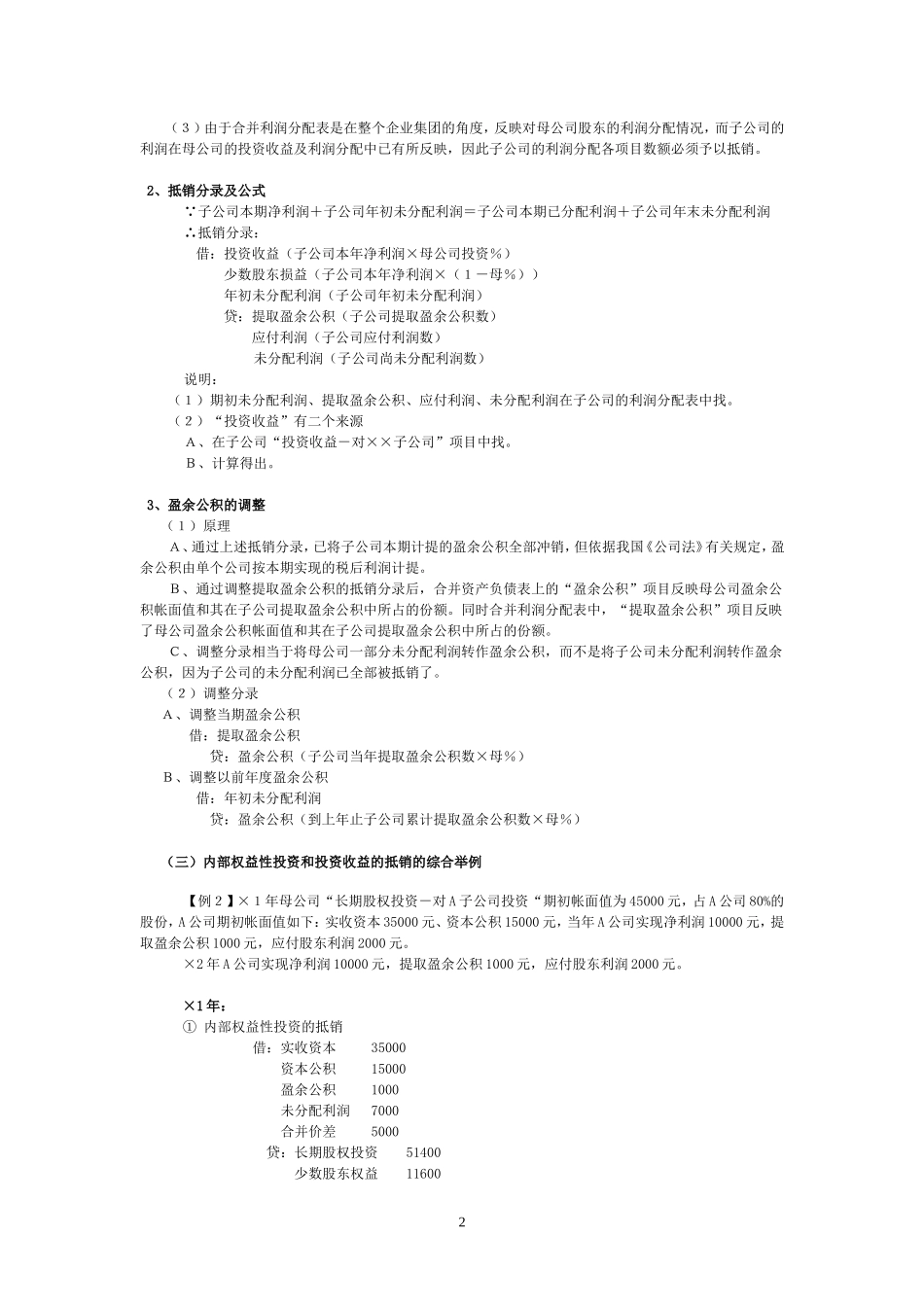 （３）由于合并利润分配表是在整个企业集团的角度，反映对母公司股东的利润分配情况，而子公司的利润在母公司的投资收益及利润分配中已有所反映，因此子公司的利润分配各项目数额必须予以抵销。

2、抵销分录及公式
∵子公司本期净利润＋子公司年初未分配利润＝子公司本期已分配利润＋子公司年末未分配利润
∴抵销分录：
借：投资收益（子公司本年净利润×母公司投资％）
少数股东损益（子公司本年净利润×（１－母％））
年初未分配利润（子公司年初未分配利润）
贷：提取盈余公积（子公司提取盈余公积数）
应付利润（子公司应付利润数）
未分配利润（子公司尚未分配利润数）
说明：
（１）期初未分配利润、提取盈余公积、应付利润、未分配利润在子公司的利润分配表中找。
（２）“投资收益”有二个来源
Ａ、在子公司“投资收益－对××子公司”项目中找。
Ｂ、计算得出。

3、盈余公积的调整
（１）原理
Ａ、通过上述抵销分录，已将子公司本期计提的盈余公积全部冲销，但依据我国《公司法》有关规定，盈余公积由单个公司按本期实现的税后利润计提。
Ｂ、通过调整提取盈余公积的抵销分录后，合并资产负债表上的“盈余公积”项目反映母公司盈余公积帐面值和其在子公司提取盈余公积中所占的份额。同时合并利润分配表中，“提取盈余公积”项目反映了母公司盈余公积帐面值和其在子公司提取盈余公积中所占的份额。
Ｃ、调整分录相当于将母公司一部分未分配利润转作盈余公积，而不是将子公司未分配利润转作盈余公积，因为子公司的未分配利润已全部被抵销了。
（２）调整分录
Ａ、调整当期盈余公积
借：提取盈余公积
贷：盈余公积（子公司当年提取盈余公积数×母％）
Ｂ、调整以前年度盈余公积
借：年初未分配利润
贷：盈余公积（到上年止子公司累计提取盈余公积数×母％）

（三）内部权益性投资和投资收益的抵销的综合举例

【例２】×１年母公司“长期股权投资－对Ａ子公司投资“期初帐面值为45000元，占Ａ公司80%的股份，Ａ公司期初帐面值如下：实收资本35000元、资本公积15000元，当年Ａ公司实现净利润10000元，提取盈余公积1000元，应付股东利润2000元。
×2年Ａ公司实现净利润10000元，提取盈余公积1000元，应付股东利润2000元。

×1年：
① 内部权益性投资的抵销
借：实收资本 35000
资本公积 15000
盈余公积 1000
未分配利润 7000
合并价差 5000
贷：长期股权投资 51400
少数股东权益 11600

2